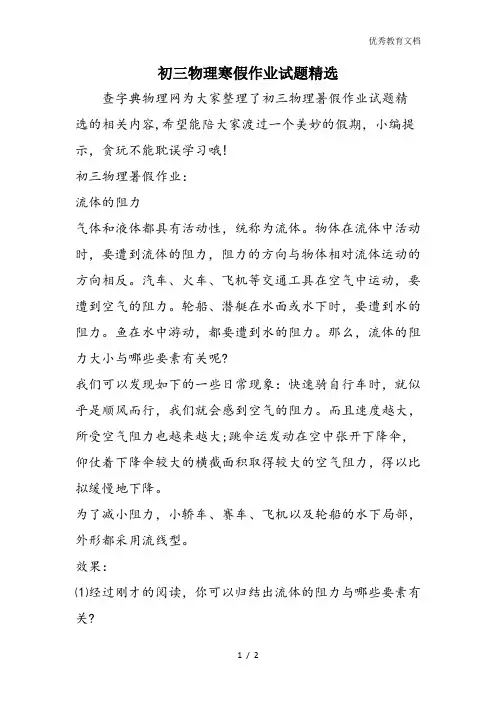 优秀教育文档

初三物理寒假作业试题精选

查字典物理网为大家整理了初三物理暑假作业试题精选的相关内容,希望能陪大家渡过一个美妙的假期，小编提示，贪玩不能耽误学习哦!

初三物理暑假作业:

流体的阻力

气体和液体都具有活动性，统称为流体。物体在流体中活动时，要遭到流体的阻力，阻力的方向与物体相对流体运动的方向相反。汽车、火车、飞机等交通工具在空气中运动，要遭到空气的阻力。轮船、潜艇在水面或水下时，要遭到水的阻力。鱼在水中游动，都要遭到水的阻力。那么，流体的阻力大小与哪些要素有关呢?

我们可以发现如下的一些日常现象：快速骑自行车时，就似乎是顺风而行，我们就会感到空气的阻力。而且速度越大，所受空气阻力也越来越大;跳伞运发动在空中张开下降伞，仰仗着下降伞较大的横截面积取得较大的空气阻力，得以比拟缓慢地下降。

为了减小阻力，小轿车、赛车、飞机以及轮船的水下局部，外形都采用流线型。

效果:

(1)经过刚才的阅读，你可以归结出流体的阻力与哪些要素有关?

1 / 2